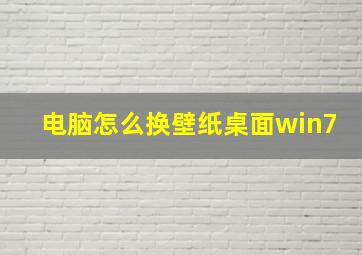 电脑怎么换壁纸桌面win7